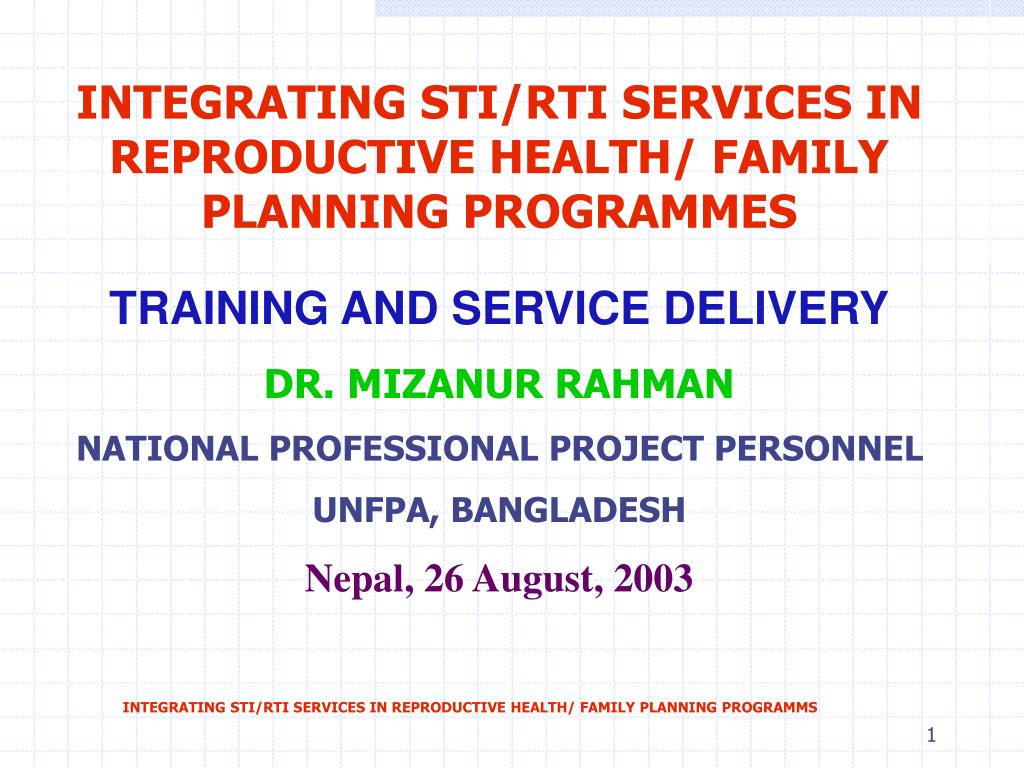 INTEGRATING STI/RTI SERVICES IN REPRODUCTIVE HEALTH/ FAMILY PLANNING PROGRAMMES

TRAINING AND SERVICE DELIVERY

DR. MIZANUR RAHMAN

NATIONAL PROFESSIONAL PROJECT PERSONNEL

UNFPA, BANGLADESH

Nepal, 26 August, 2003

INTEGRATING STI/RTI SERVICES IN REPRODUCTIVE HEALTH/ FAMILY PLANNING PROGRAMMS

1